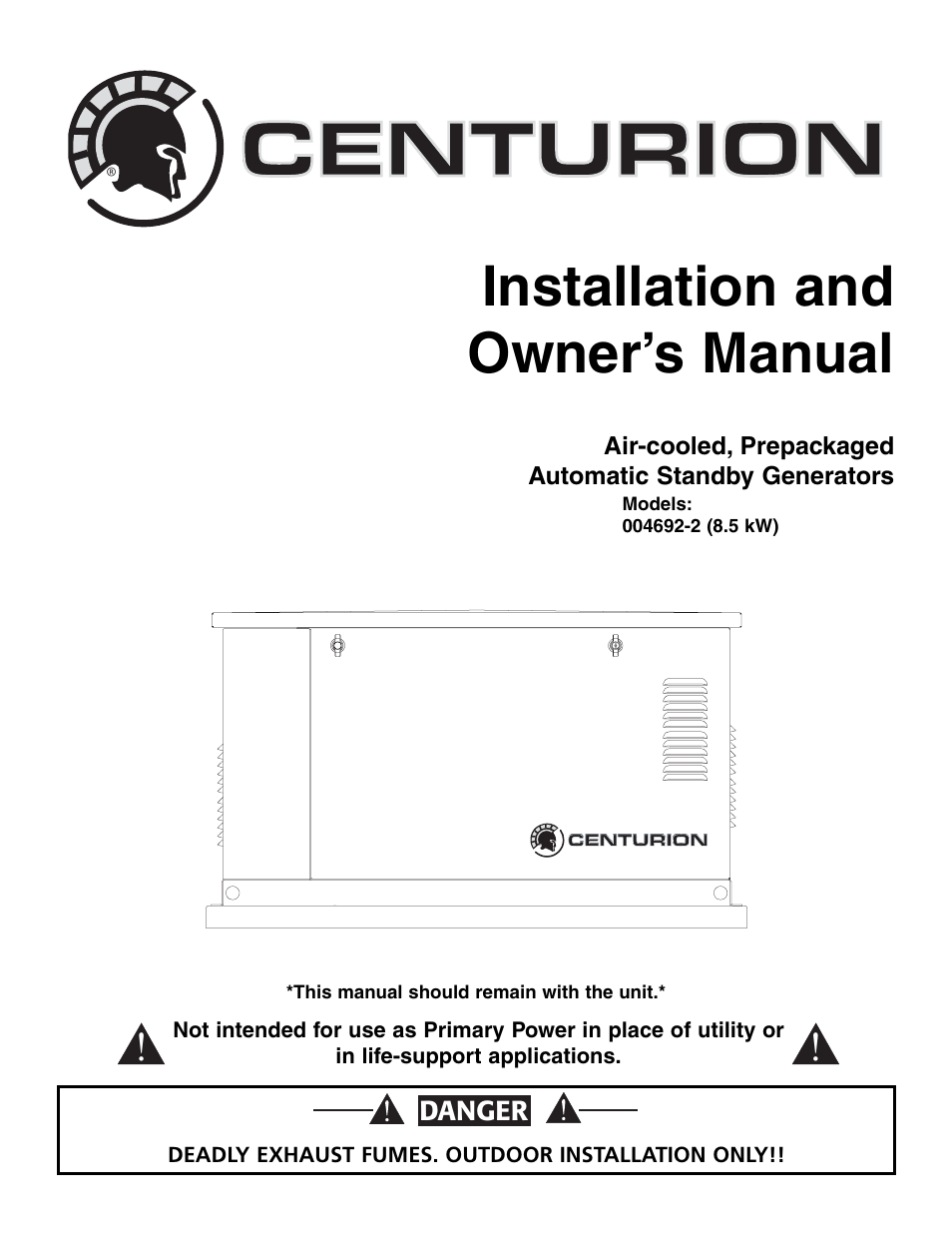 ®
CENTURION

Installation and Owner's Manual

Air-cooled, Prepackaged Automatic Standby Generators
Models:
004692-2 (8.5 kW)

CENTURION

*This manual should remain with the unit.*

Not intended for use as Primary Power in place of utility or in life-support applications.

DANGER

DEADLY EXHAUST FUMES. OUTDOOR INSTALLATION ONLY!!